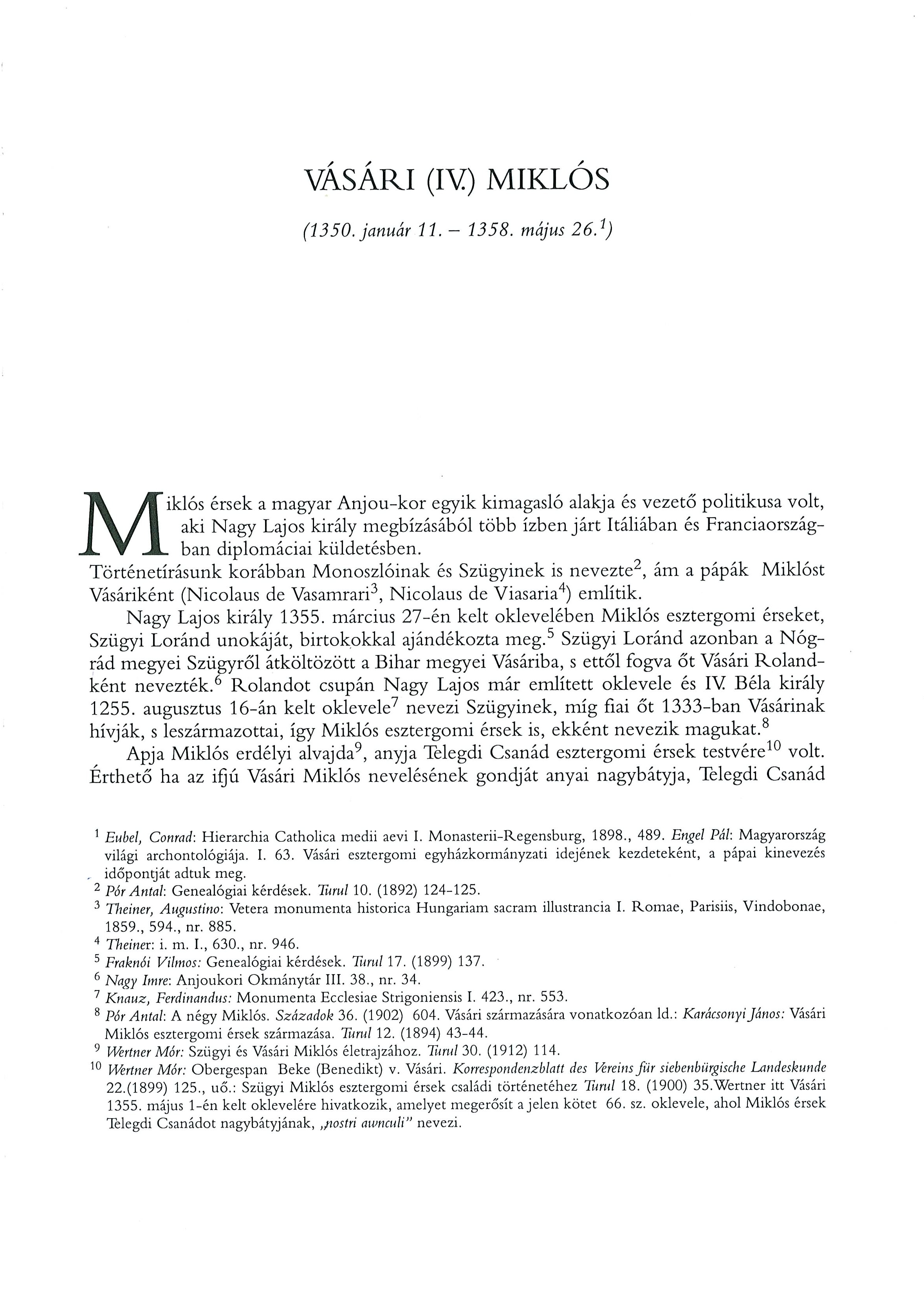 VÁSÁRI (IV.) MIKLÓS

(1350. január 11. – 1358. május 26.$^1$)

Miklós érsek a magyar Anjou-kor egyik kimagasló alakja és vezető politikusa volt, aki Nagy Lajos király megbízásából több ízben járt Itáliában és Franciaországban diplomáciai küldetésben.
Történetírásunk korábban Monoszlóinak és Szügyinek is nevezte$^2$, ám a pápák Miklóst Vásáriként (Nicolaus de Vasamrari$^3$, Nicolaus de Viasaria$^4$) említik.

Nagy Lajos király 1355. március 27-én kelt oklevelében Miklós esztergomi érseket, Szügyi Loránd unokáját, birtokokkal ajándékozta meg.$^5$ Szügyi Loránd azonban a Nógrád megyei Szügyről átköltözött a Bihar megyei Vásáriba, s ettől fogva őt Vásári Rolandként nevezték.$^6$ Rolandot csupán Nagy Lajos már említett oklevele és IV. Béla király 1255. augusztus 16-án kelt oklevele$^7$ nevezi Szügyinek, míg fiai őt 1333-ban Vásárinak hívják, s leszármazottai, így Miklós esztergomi érsek is, ekként nevezik magukat.$^8$

Apja Miklós erdélyi alvajda$^9$, anyja Telegdi Csanád esztergomi érsek testvére$^{10}$ volt. Érthető ha az ifjú Vásári Miklós nevelésének gondját anyai nagybátyja, Telegdi Csanád

$^1$ Eubel, Conrad: Hierarchia Catholica medii aevi I. Monasterii-Regensburg, 1898., 489. Engel Pál: Magyarország világi archontológiája. I. 63. Vásári esztergomi egyházkormányzati idejének kezdeteként, a pápai kinevezés időpontját adtuk meg.
$^2$ Pór Antal: Genealógiai kérdések. Turul 10. (1892) 124-125.
$^3$ Theiner, Augustino: Vetera monumenta historica Hungariam sacram illustrancia I. Romae, Parisiis, Vindobonae, 1859., 594., nr. 885.
$^4$ Theiner: i. m. I., 630., nr. 946.
$^5$ Fraknói Vilmos: Genealógiai kérdések. Turul 17. (1899) 137.
$^6$ Nagy Imre: Anjoukori Okmánytár III. 38., nr. 34.
$^7$ Knauz, Ferdinandus: Monumenta Ecclesiae Strigoniensis I. 423., nr. 553.
$^8$ Pór Antal: A négy Miklós. Századok 36. (1902) 604. Vásári származására vonatkozóan ld.: Karácsonyi János: Vásári Miklós esztergomi érsek származása. Turul 12. (1894) 43-44.
$^9$ Wertner Mór: Szügyi és Vásári Miklós életrajzához. Turul 30. (1912) 114.
$^{10}$ Wertner Mór: Obergespan Beke (Benedikt) v. Vásári. Korrespondenzblatt des Vereins für siebenbürgische Landeskunde 22.(1899) 125., uő.: Szügyi Miklós esztergomi érsek családi történetéhez Turul 18. (1900) 35.Wertner itt Vásári 1355. május 1-én kelt oklevelére hivatkozik, amelyet megerősít a jelen kötet 66. sz. oklevele, ahol Miklós érsek Telegdi Csanádot nagybátyjának, „nostri awnculi" nevezi.